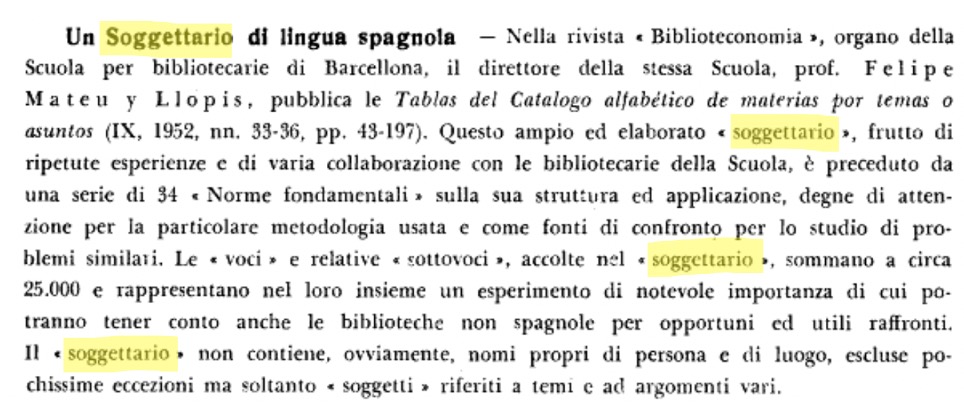 Un Soggettario di lingua spagnola — Nella rivista « Biblioteconomia », organo della Scuola per bibliotecarie di Barcellona, il direttore della stessa Scuola, prof. Felipe Mateu y Llopis, pubblica le Tablas del Catalogo alfabético de materias por temas o asuntos (IX, 1952, nn. 33-36, pp. 43-197). Questo ampio ed elaborato « soggettario », frutto di ripetute esperienze e di varia collaborazione con le bibliotecarie della Scuola, è preceduto da una serie di 34 « Norme fondamentali » sulla sua struttura ed applicazione, degne di attenzione per la particolare metodologia usata e come fonti di confronto per lo studio di problemi similari. Le « voci » e relative « sottovoci », accolte nel « soggettario », sommano a circa 25.000 e rappresentano nel loro insieme un esperimento di notevole importanza di cui potranno tener conto anche le biblioteche non spagnole per opportuni ed utili raffronti. Il « soggettario » non contiene, ovviamente, nomi propri di persona e di luogo, escluse pochissime eccezioni ma soltanto « soggetti » riferiti a temi e ad argomenti vari.